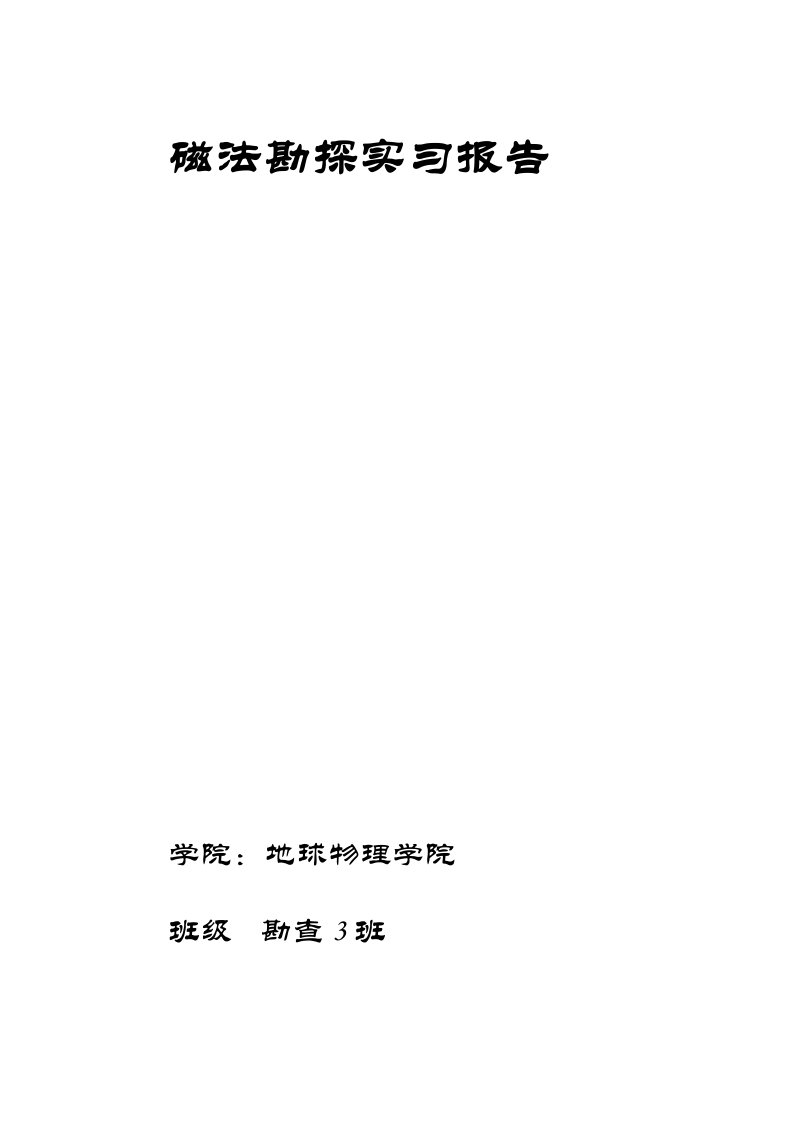 磁法勘探实习报告

学院：地球物理学院

班级 勘查 3 班